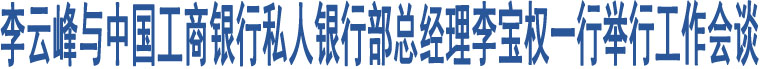 李云峰与中国工商银行私人银行部总经理李宝权一行举行工作会谈